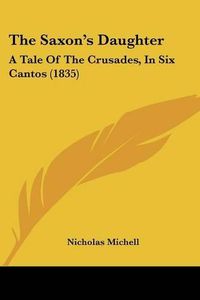 The Saxon's Daughter

A Tale Of The Crusades, In Six Cantos (1835)

Nicholas Michell